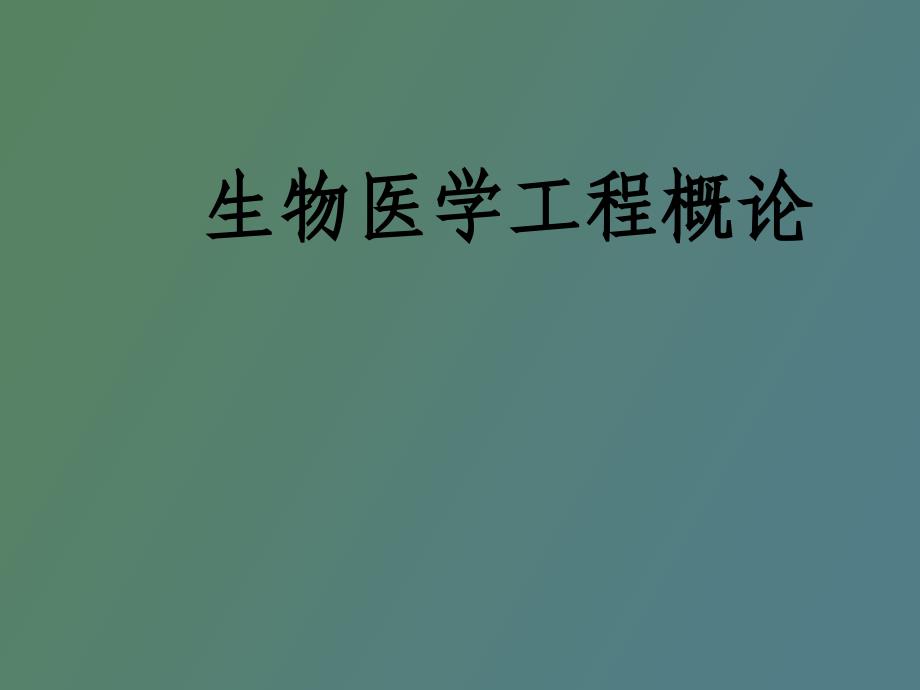 生物医学工程概论